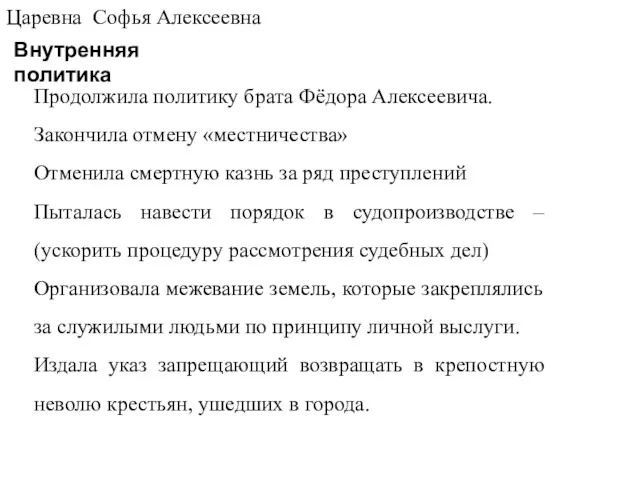 Царевна Софья Алексеевна

Внутренняя политика

Продолжила политику брата Фёдора Алексеевича.

Закончила отмену «местничества»

Отменила смертную казнь за ряд преступлений

Пыталась навести порядок в судопроизводстве – (ускорить процедуру рассмотрения судебных дел)

Организовала межевание земель, которые закреплялись за служилыми людьми по принципу личной выслуги.

Издала указ запрещающий возвращать в крепостную неволю крестьян, ушедших в города.